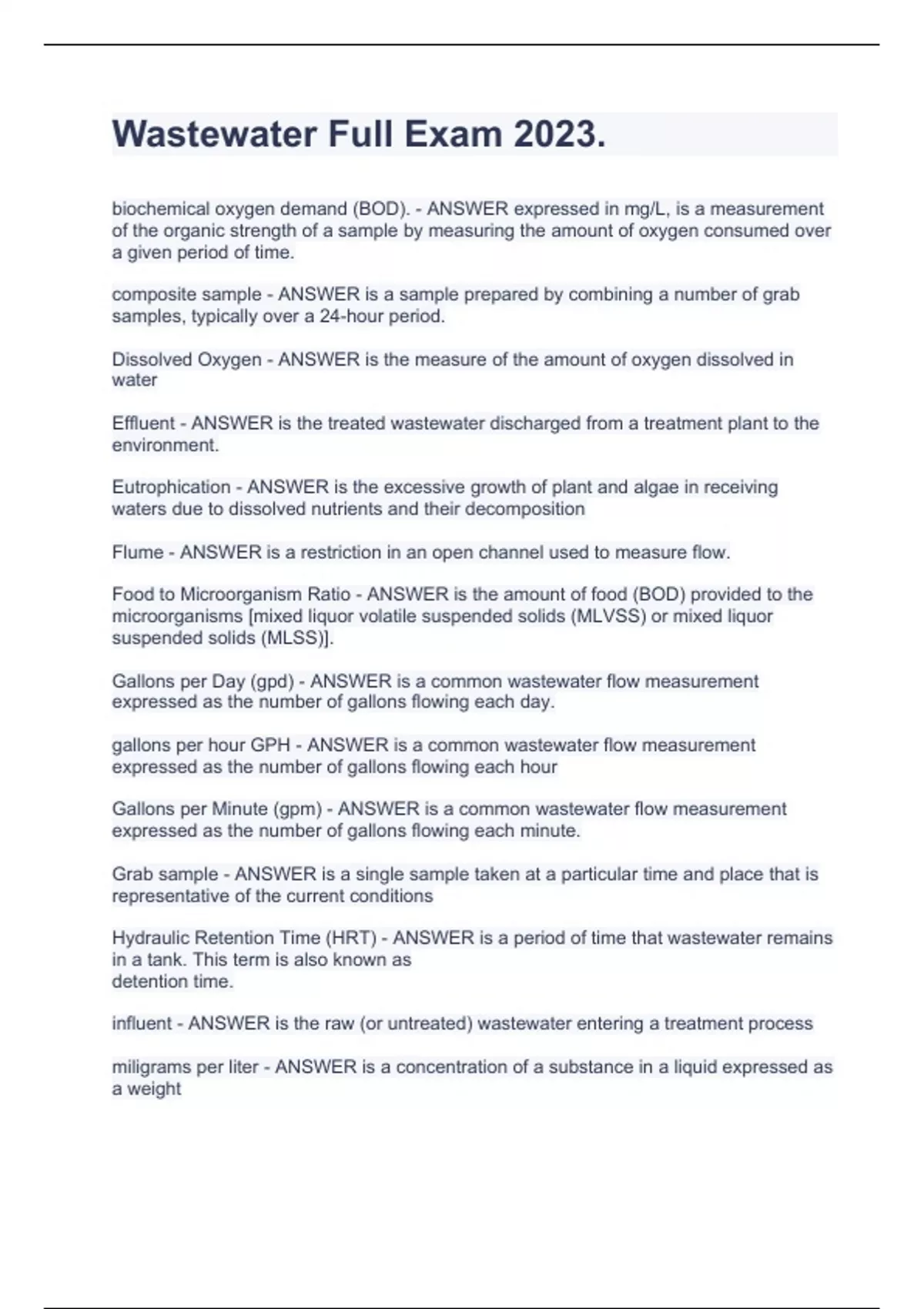 Wastewater Full Exam 2023.

biochemical oxygen demand (BOD). - ANSWER expressed in mg/L, is a measurement of the organic strength of a sample by measuring the amount of oxygen consumed over a given period of time.

composite sample - ANSWER is a sample prepared by combining a number of grab samples, typically over a 24-hour period.

Dissolved Oxygen - ANSWER is the measure of the amount of oxygen dissolved in water

Effluent - ANSWER is the treated wastewater discharged from a treatment plant to the environment.

Eutrophication - ANSWER is the excessive growth of plant and algae in receiving waters due to dissolved nutrients and their decomposition

Flume - ANSWER is a restriction in an open channel used to measure flow.

Food to Microorganism Ratio - ANSWER is the amount of food (BOD) provided to the microorganisms [mixed liquor volatile suspended solids (MLVSS) or mixed liquor suspended solids (MLSS)].

Gallons per Day (gpd) - ANSWER is a common wastewater flow measurement expressed as the number of gallons flowing each day.

gallons per hour GPH - ANSWER is a common wastewater flow measurement expressed as the number of gallons flowing each hour

Gallons per Minute (gpm) - ANSWER is a common wastewater flow measurement expressed as the number of gallons flowing each minute.

Grab sample - ANSWER is a single sample taken at a particular time and place that is representative of the current conditions

Hydraulic Retention Time (HRT) - ANSWER is a period of time that wastewater remains in a tank. This term is also known as
detention time.

influent - ANSWER is the raw (or untreated) wastewater entering a treatment process

miligrams per liter - ANSWER is a concentration of a substance in a liquid expressed as a weight